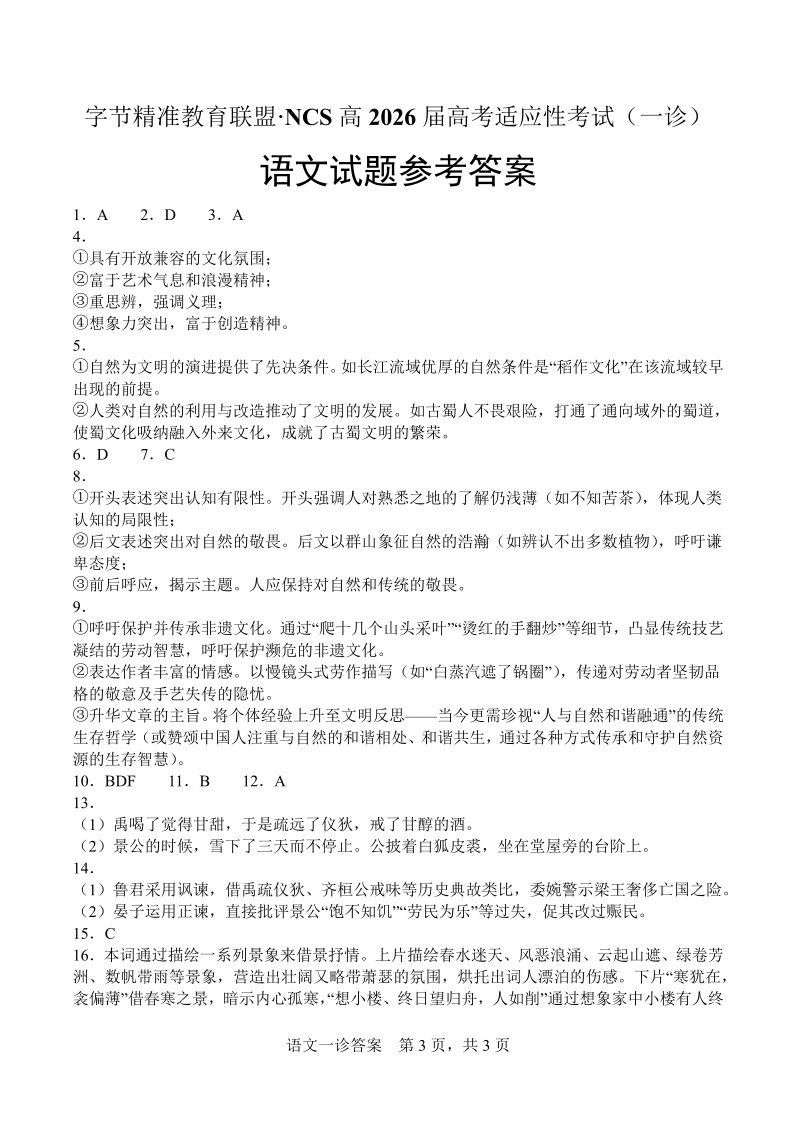 字节精准教育联盟·NCS 高 2026 届高考适应性考试（一诊）

语文试题参考答案

1．A　2．D　3．A

4．
①具有开放兼容的文化氛围；
②富于艺术气息和浪漫精神；
③重思辨，强调义理；
④想象力突出，富于创造精神。

5．
①自然为文明的演进提供了先决条件。如长江流域优厚的自然条件是“稻作文化”在该流域较早出现的前提。
②人类对自然的利用与改造推动了文明的发展。如古蜀人不畏艰险，打通了通向域外的蜀道，使蜀文化吸纳融入外来文化，成就了古蜀文明的繁荣。

6．D　7．C

8．
①开头表述突出认知有限性。开头强调人对熟悉之地的了解仍浅薄（如不知苦茶），体现人类认知的局限性；
②后文表述突出对自然的敬畏。后文以群山象征自然的浩瀚（如辨认不出多数植物），呼吁谦卑态度；
③前后呼应，揭示主题。人应保持对自然和传统的敬畏。

9．
①呼吁保护并传承非遗文化。通过“爬十几个山头采叶”“烫红的手翻炒”等细节，凸显传统技艺凝结的劳动智慧，呼吁保护濒危的非遗文化。
②表达作者丰富的情感。以慢镜头式劳作描写（如“白蒸汽遮了锅圈”），传递对劳动者坚韧品格的敬意及手艺失传的隐忧。
③升华文章的主旨。将个体经验上升至文明反思——当今更需珍视“人与自然和谐融通”的传统生存哲学（或赞颂中国人注重与自然的和谐相处、和谐共生，通过各种方式传承和守护自然资源的生存智慧）。

10．BDF　11．B　12．A

13．
（1）禹喝了觉得甘甜，于是疏远了仪狄，戒了甘醇的酒。
（2）景公的时候，雪下了三天而不停止。公披着白狐皮裘，坐在堂屋旁的台阶上。

14．
（1）鲁君采用讽谏，借禹疏仪狄、齐桓公戒味等历史典故类比，委婉警示梁王奢侈亡国之险。
（2）晏子运用正谏，直接批评景公“饱不知饥”“劳民为乐”等过失，促其改过赈民。

15．C

16．本词通过描绘一系列景象来借景抒情。上片描绘春水迷天、风恶浪涌、云起山遮、绿卷芳洲、数帆带雨等景象，营造出壮阔又略带萧瑟的氛围，烘托出词人漂泊的伤感。下片“寒犹在，衾偏薄”借春寒之景，暗示内心孤寒，“想小楼、终日望归舟，人如削”通过想象家中小楼有人终

语文一诊答案　第 3 页，共 3 页